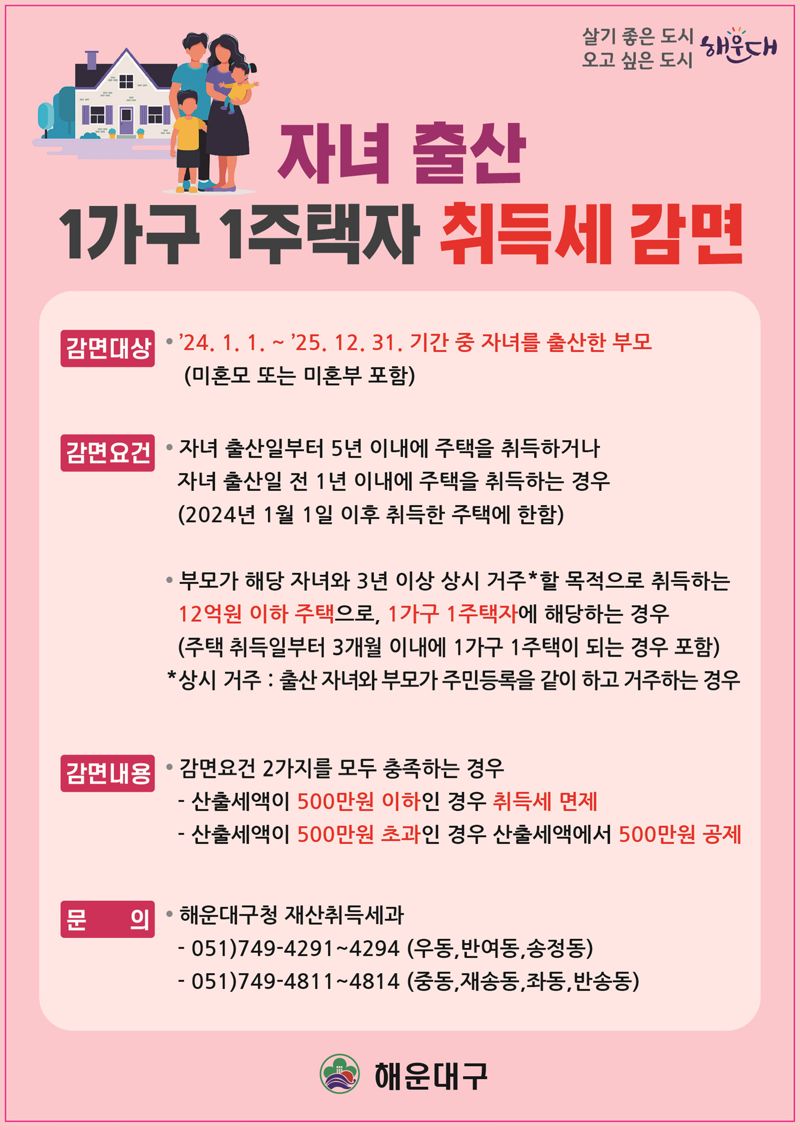 살기 좋은 도시
오고 싶은 도시 해운대

자녀 출산
1가구 1주택자 취득세 감면

감면대상 • '24. 1. 1. ~ '25. 12. 31. 기간 중 자녀를 출산한 부모 (미혼모 또는 미혼부 포함)

감면요건 • 자녀 출산일부터 5년 이내에 주택을 취득하거나 자녀 출산일 전 1년 이내에 주택을 취득하는 경우 (2024년 1월 1일 이후 취득한 주택에 한함)

• 부모가 해당 자녀와 3년 이상 상시 거주*할 목적으로 취득하는 12억원 이하 주택으로, 1가구 1주택자에 해당하는 경우 (주택 취득일부터 3개월 이내에 1가구 1주택이 되는 경우 포함)
*상시 거주 : 출산 자녀와 부모가 주민등록을 같이 하고 거주하는 경우

감면내용 • 감면요건 2가지를 모두 충족하는 경우
- 산출세액이 500만원 이하인 경우 취득세 면제
- 산출세액이 500만원 초과인 경우 산출세액에서 500만원 공제

문 의 • 해운대구청 재산취득세과
- 051)749-4291~4294 (우동,반여동,송정동)
- 051)749-4811~4814 (중동,재송동,좌동,반송동)

해운대구